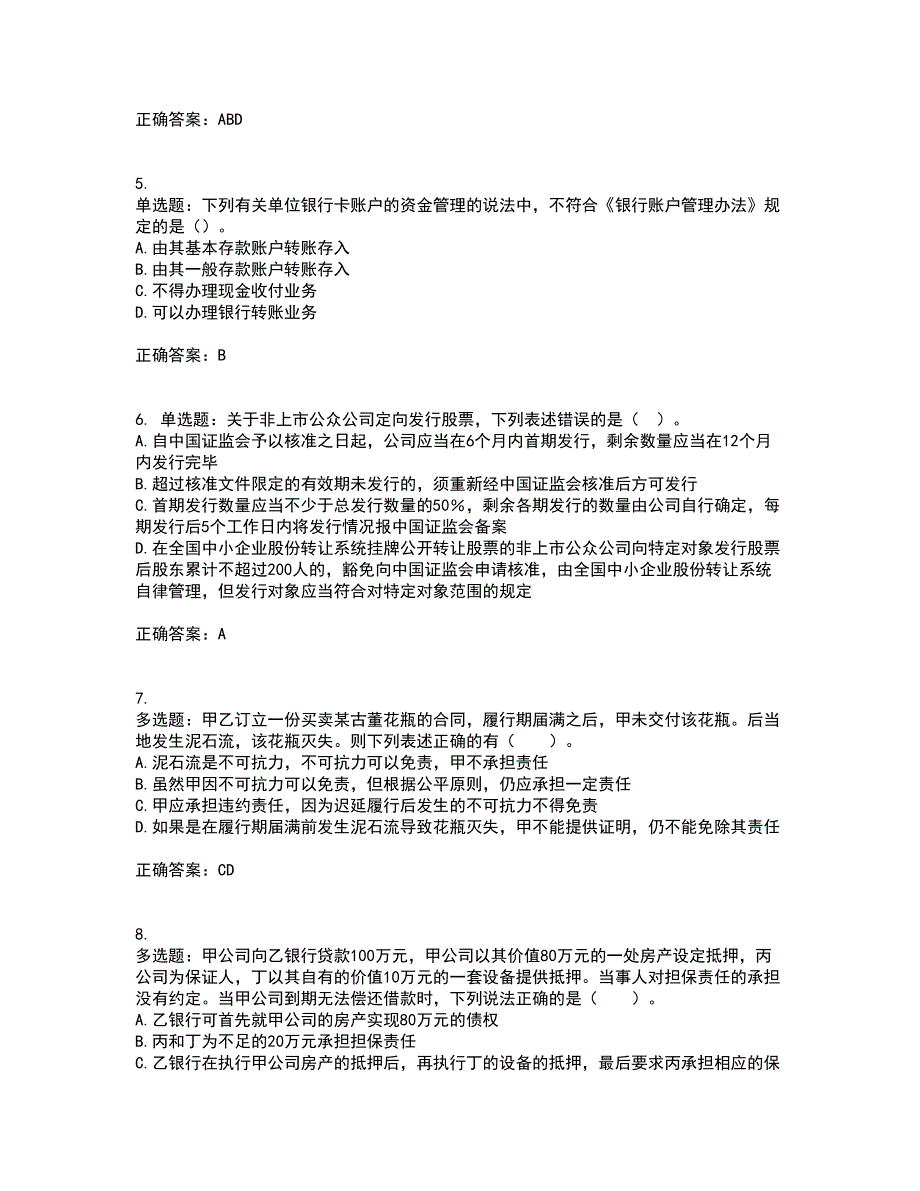 正确答案：ABD

5.
单选题：下列有关单位银行卡账户的资金管理的说法中，不符合《银行账户管理办法》规定的是（）。
A.由其基本存款账户转账存入
B.由其一般存款账户转账存入
C.不得办理现金收付业务
D.可以办理银行转账业务

正确答案：B

6. 单选题：关于非上市公众公司定向发行股票，下列表述错误的是（ ）。
A.自中国证监会予以核准之日起，公司应当在6个月内首期发行，剩余数量应当在12个月内发行完毕
B.超过核准文件限定的有效期未发行的，须重新经中国证监会核准后方可发行
C.首期发行数量应当不少于总发行数量的50%，剩余各期发行的数量由公司自行确定，每期发行后5个工作日内将发行情况报中国证监会备案
D.在全国中小企业股份转让系统挂牌公开转让股票的非上市公众公司向特定对象发行股票后股东累计不超过200人的，豁免向中国证监会申请核准，由全国中小企业股份转让系统自律管理，但发行对象应当符合对特定对象范围的规定

正确答案：A

7.
多选题：甲乙订立一份买卖某古董花瓶的合同，履行期届满之后，甲未交付该花瓶。后当地发生泥石流，该花瓶灭失。则下列表述正确的有（　　）。
A.泥石流是不可抗力，不可抗力可以免责，甲不承担责任
B.虽然甲因不可抗力可以免责，但根据公平原则，仍应承担一定责任
C.甲应承担违约责任，因为迟延履行后发生的不可抗力不得免责
D.如果是在履行期届满前发生泥石流导致花瓶灭失，甲不能提供证明，仍不能免除其责任

正确答案：CD

8.
多选题：甲公司向乙银行贷款100万元，甲公司以其价值80万元的一处房产设定抵押，丙公司为保证人，丁以其自有的价值10万元的一套设备提供抵押。当事人对担保责任的承担没有约定。当甲公司到期无法偿还借款时，下列说法正确的是（　　）。
A.乙银行可首先就甲公司的房产实现80万元的债权
B.丙和丁为不足的20万元承担担保责任
C.乙银行在执行甲公司房产的抵押后，再执行丁的设备的抵押，最后要求丙承担相应的保